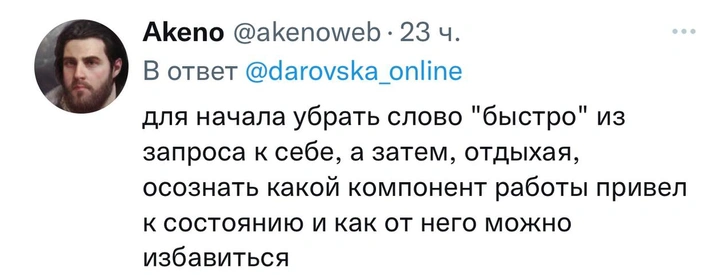 Akeno @akenoweb · 23 ч.
В ответ @darovska_online

для начала убрать слово "быстро" из запроса к себе, а затем, отдыхая, осознать какой компонент работы привел к состоянию и как от него можно избавиться